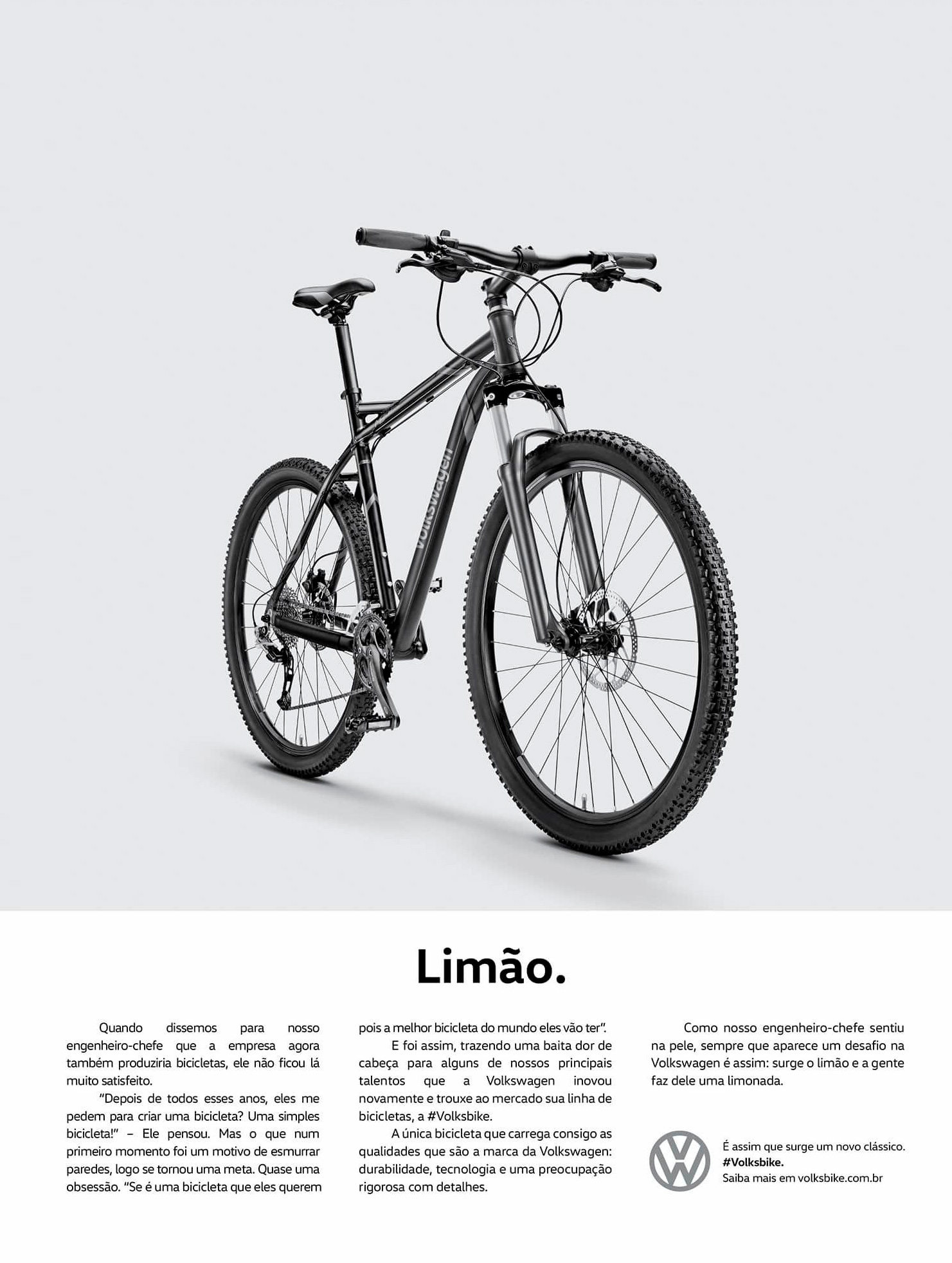 Volkswagen

Limão.

Quando dissemos para nosso engenheiro-chefe que a empresa agora também produziria bicicletas, ele não ficou lá muito satisfeito.

"Depois de todos esses anos, eles me pedem para criar uma bicicleta? Uma simples bicicleta!" – Ele pensou. Mas o que num primeiro momento foi um motivo de esmurrar paredes, logo se tornou uma meta. Quase uma obsessão. "Se é uma bicicleta que eles querem pois a melhor bicicleta do mundo eles vão ter".

E foi assim, trazendo uma baita dor de cabeça para alguns de nossos principais talentos que a Volkswagen inovou novamente e trouxe ao mercado sua linha de bicicletas, a #Volksbike.

A única bicicleta que carrega consigo as qualidades que são a marca da Volkswagen: durabilidade, tecnologia e uma preocupação rigorosa com detalhes.

Como nosso engenheiro-chefe sentiu na pele, sempre que aparece um desafio na Volkswagen é assim: surge o limão e a gente faz dele uma limonada.

É assim que surge um novo clássico.
#Volksbike.
Saiba mais em volksbike.com.br